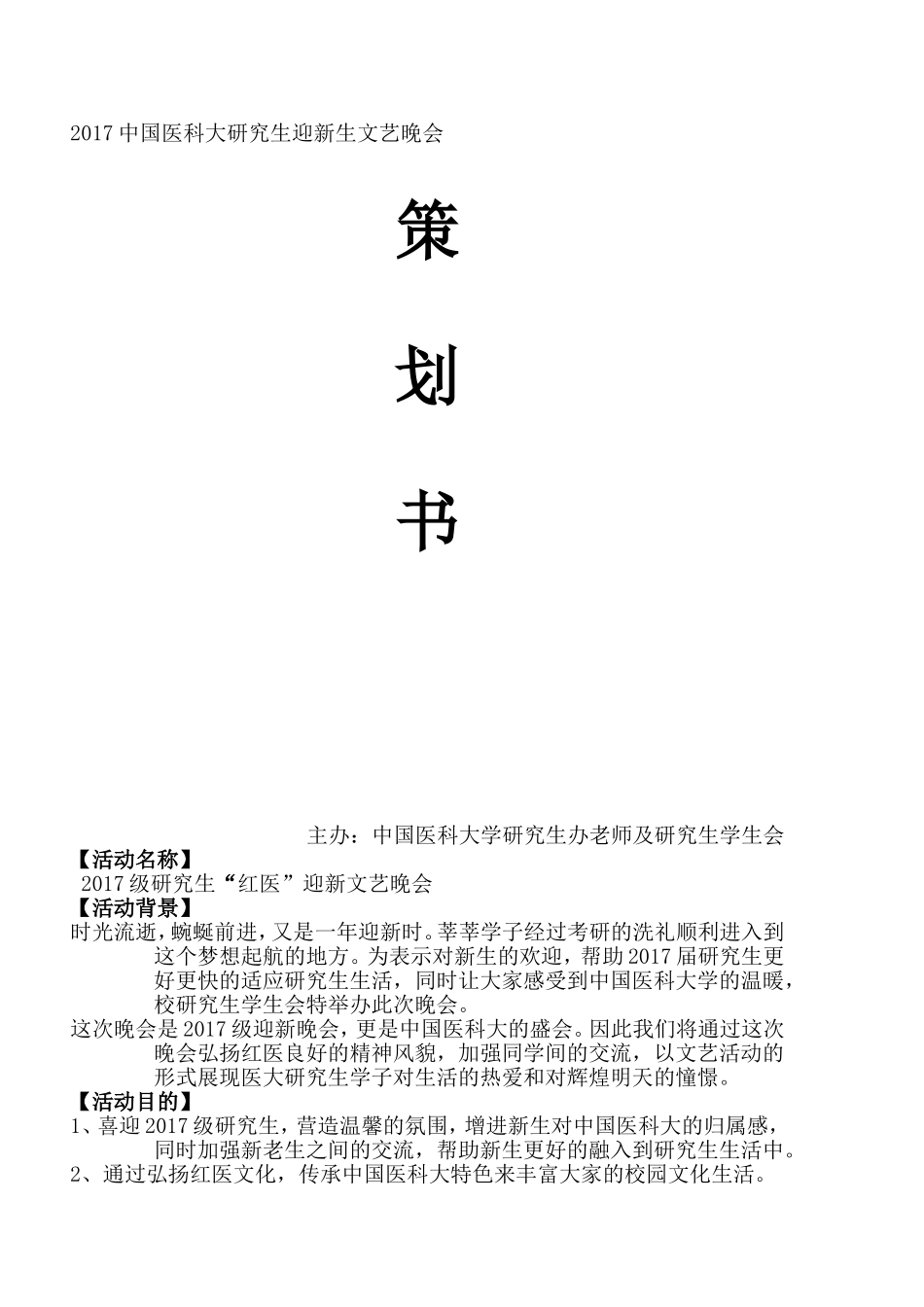 2017 中国医科大研究生迎新生文艺晚会

策

划

书

主办：中国医科大学研究生办老师及研究生学生会

【活动名称】

2017 级研究生“红医”迎新文艺晚会

【活动背景】

时光流逝，蜿蜒前进，又是一年迎新时。莘莘学子经过考研的洗礼顺利进入到这个梦想起航的地方。为表示对新生的欢迎，帮助 2017 届研究生更好更快的适应研究生生活，同时让大家感受到中国医科大学的温暖，校研究生学生会特举办此次晚会。

这次晚会是 2017 级迎新晚会，更是中国医科大的盛会。因此我们将通过这次晚会弘扬红医良好的精神风貌，加强同学间的交流，以文艺活动的形式展现医大研究生学子对生活的热爱和对辉煌明天的憧憬。

【活动目的】

1、喜迎 2017 级研究生，营造温馨的氛围，增进新生对中国医科大的归属感，同时加强新老生之间的交流，帮助新生更好的融入到研究生生活中。

2、通过弘扬红医文化，传承中国医科大特色来丰富大家的校园文化生活。